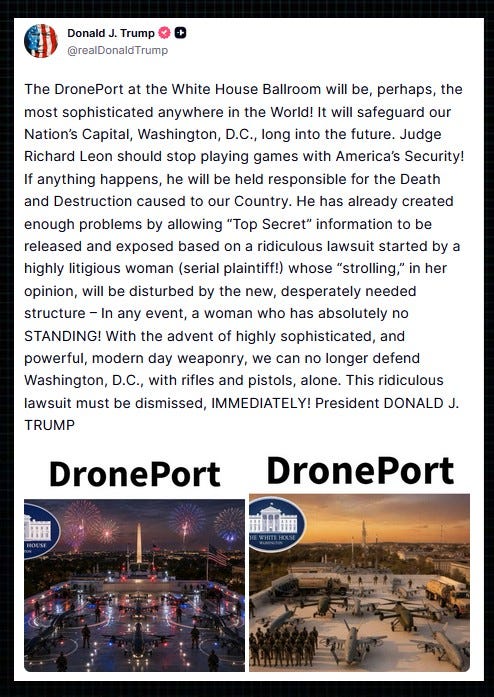 Donald J. Trump
@realDonaldTrump

The DronePort at the White House Ballroom will be, perhaps, the most sophisticated anywhere in the World! It will safeguard our Nation's Capital, Washington, D.C., long into the future. Judge Richard Leon should stop playing games with America's Security! If anything happens, he will be held responsible for the Death and Destruction caused to our Country. He has already created enough problems by allowing "Top Secret" information to be released and exposed based on a ridiculous lawsuit started by a highly litigious woman (serial plaintiff!) whose "strolling," in her opinion, will be disturbed by the new, desperately needed structure – In any event, a woman who has absolutely no STANDING! With the advent of highly sophisticated, and powerful, modern day weaponry, we can no longer defend Washington, D.C., with rifles and pistols, alone. This ridiculous lawsuit must be dismissed, IMMEDIATELY! President DONALD J. TRUMP

DronePort

HOUSE

DronePort

THE WHITE HOUSE
WASHINGTON